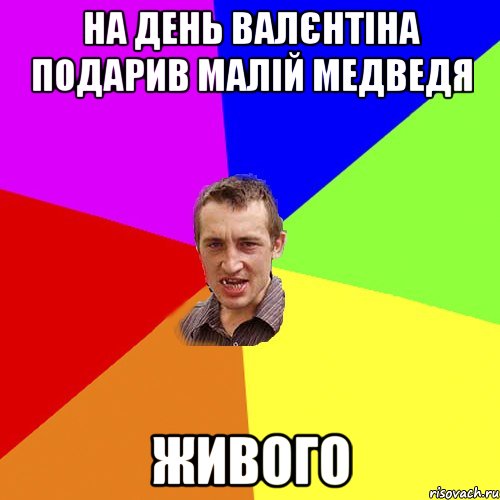 НА ДЕНЬ ВАЛЄНТІНА ПОДАРИВ МАЛІЙ МЕДВЕДЯ

ЖИВОГО

risovach.ru